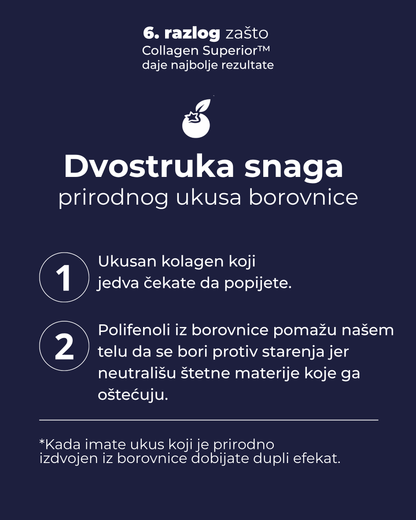 6. razlog zašto
Collagen Superior™
daje najbolje rezultate

Dvostruka snaga
prirodnog ukusa borovnice

1 Ukusan kolagen koji jedva čekate da popijete.

2 Polifenoli iz borovnice pomažu našem telu da se bori protiv starenja jer neutrališu štetne materije koje ga oštećuju.

*Kada imate ukus koji je prirodno izdvojen iz borovnice dobijate dupli efekat.